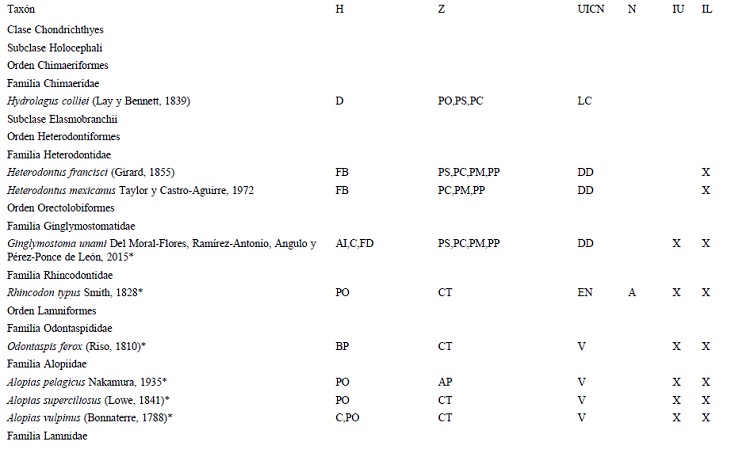 | Taxón | H | Z | UICN | N | IU | IL |
|---|---|---|---|---|---|---|
| Clase Chondrichthyes | | | | | | |
| Subclase Holocephali | | | | | | |
| Orden Chimaeriformes | | | | | | |
| Familia Chimaeridae | | | | | | |
| Hydrolagus colliei (Lay y Bennett, 1839) | D | PO,PS,PC | LC | | | |
| Subclase Elasmobranchii | | | | | | |
| Orden Heterodontiformes | | | | | | |
| Familia Heterodontidae | | | | | | |
| Heterodontus francisci (Girard, 1855) | FB | PS,PC,PM,PP | DD | | | X |
| Heterodontus mexicanus Taylor y Castro-Aguirre, 1972 | FB | PC,PM,PP | DD | | | X |
| Orden Orectolobiformes | | | | | | |
| Familia Ginglymostomatidae | | | | | | |
| Ginglymostoma unami Del Moral-Flores, Ramírez-Antonio, Angulo y Pérez-Ponce de León, 2015* | AI,C,FD | PS,PC,PM,PP | DD | | X | X |
| Familia Rhincodontidae | | | | | | |
| Rhincodon typus Smith, 1828* | PO | CT | EN | A | X | X |
| Orden Lamniformes | | | | | | |
| Familia Odontaspididae | | | | | | |
| Odontaspis ferox (Riso, 1810)* | BP | CT | V | | X | X |
| Familia Alopiidae | | | | | | |
| Alopias pelagicus Nakamura, 1935* | PO | AP | V | | X | X |
| Alopias superciliosus (Lowe, 1841)* | PO | CT | V | | X | X |
| Alopias vulpinus (Bonnaterre, 1788)* | C,PO | CT | V | | X | X |
| Familia Lamnidae | | | | | | |